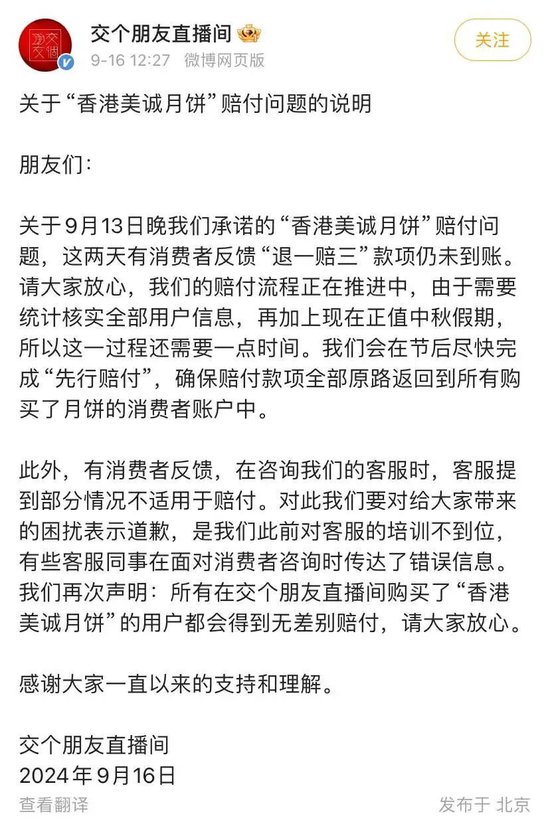 交个朋友直播间
9-16 12:27 微博网页版
关注

关于“香港美诚月饼”赔付问题的说明

朋友们:

关于9月13日晚我们承诺的“香港美诚月饼”赔付问题,这两天有消费者反馈“退一赔三”款项仍未到账。请大家放心,我们的赔付流程正在推进中,由于需要统计核实全部用户信息,再加上现在正值中秋假期,所以这一过程还需要一点时间。我们会在节后尽快完成“先行赔付”,确保赔付款项全部原路返回到所有购买了月饼的消费者账户中。

此外,有消费者反馈,在咨询我们的客服时,客服提到部分情况不适用于赔付。对此我们要对给大家带来的困扰表示道歉,是我们此前对客服的培训不到位,有些客服同事在面对消费者咨询时传达了错误信息。我们再次声明:所有在交个朋友直播间购买了“香港美诚月饼”的用户都会得到无差别赔付,请大家放心。

感谢大家一直以来的支持和理解。

交个朋友直播间
2024年9月16日

查看翻译
发布于 北京